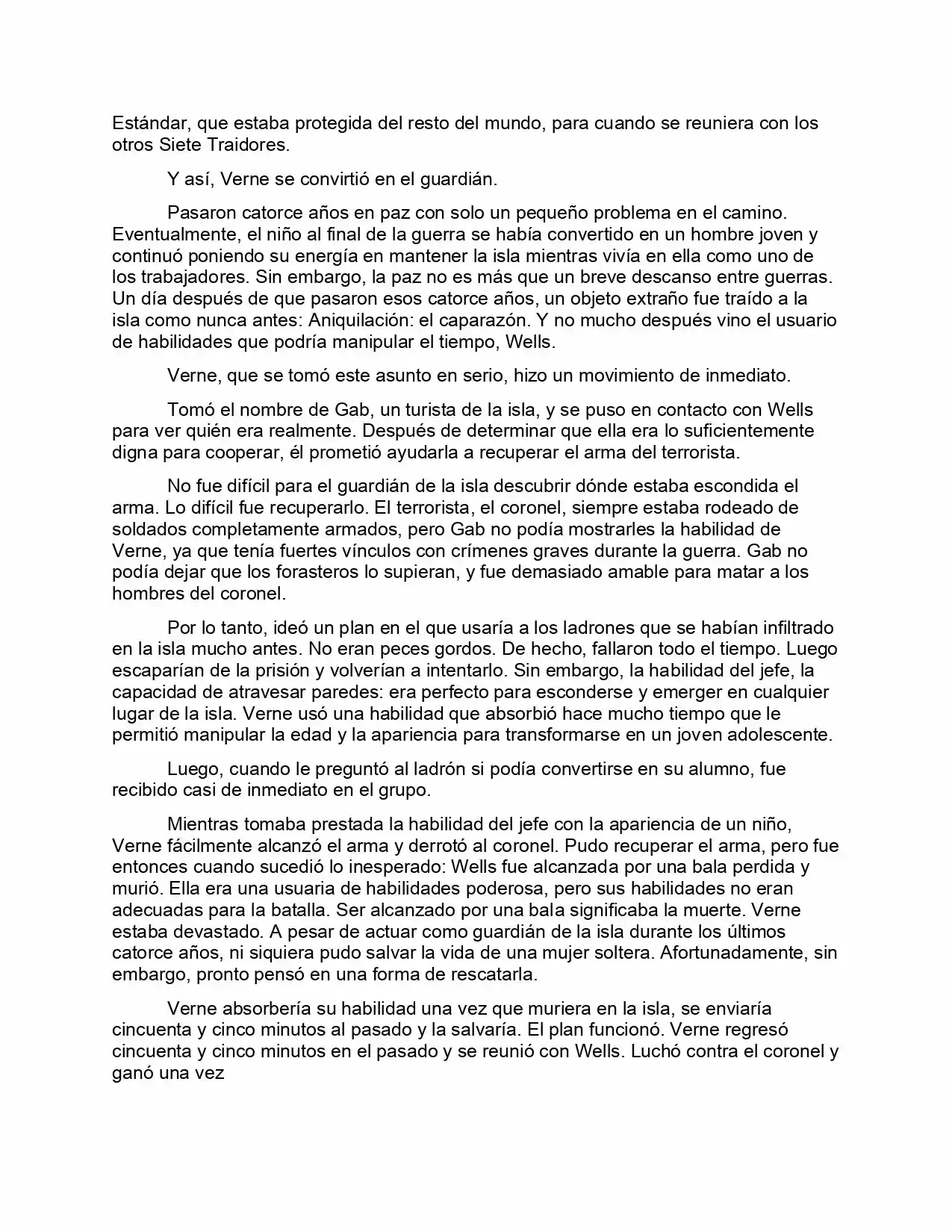 Estándar, que estaba protegida del resto del mundo, para cuando se reuniera con los otros Siete Traidores.

Y así, Verne se convirtió en el guardián.

Pasaron catorce años en paz con solo un pequeño problema en el camino. Eventualmente, el niño al final de la guerra se había convertido en un hombre joven y continuó poniendo su energía en mantener la isla mientras vivía en ella como uno de los trabajadores. Sin embargo, la paz no es más que un breve descanso entre guerras. Un día después de que pasaron esos catorce años, un objeto extraño fue traído a la isla como nunca antes: Aniquilación: el caparazón. Y no mucho después vino el usuario de habilidades que podría manipular el tiempo, Wells.

Verne, que se tomó este asunto en serio, hizo un movimiento de inmediato.

Tomó el nombre de Gab, un turista de la isla, y se puso en contacto con Wells para ver quién era realmente. Después de determinar que ella era lo suficientemente digna para cooperar, él prometió ayudarla a recuperar el arma del terrorista.

No fue difícil para el guardián de la isla descubrir dónde estaba escondida el arma. Lo difícil fue recuperarlo. El terrorista, el coronel, siempre estaba rodeado de soldados completamente armados, pero Gab no podía mostrarles la habilidad de Verne, ya que tenía fuertes vínculos con crímenes graves durante la guerra. Gab no podía dejar que los forasteros lo supieran, y fue demasiado amable para matar a los hombres del coronel.

Por lo tanto, ideó un plan en el que usaría a los ladrones que se habían infiltrado en la isla mucho antes. No eran peces gordos. De hecho, fallaron todo el tiempo. Luego escaparían de la prisión y volverían a intentarlo. Sin embargo, la habilidad del jefe, la capacidad de atravesar paredes: era perfecto para esconderse y emerger en cualquier lugar de la isla. Verne usó una habilidad que absorbió hace mucho tiempo que le permitió manipular la edad y la apariencia para transformarse en un joven adolescente.

Luego, cuando le preguntó al ladrón si podía convertirse en su alumno, fue recibido casi de inmediato en el grupo.

Mientras tomaba prestada la habilidad del jefe con la apariencia de un niño, Verne fácilmente alcanzó el arma y derrotó al coronel. Pudo recuperar el arma, pero fue entonces cuando sucedió lo inesperado: Wells fue alcanzada por una bala perdida y murió. Ella era una usuaria de habilidades poderosa, pero sus habilidades no eran adecuadas para la batalla. Ser alcanzado por una bala significaba la muerte. Verne estaba devastado. A pesar de actuar como guardián de la isla durante los últimos catorce años, ni siquiera pudo salvar la vida de una mujer soltera. Afortunadamente, sin embargo, pronto pensó en una forma de rescatarla.

Verne absorbería su habilidad una vez que muriera en la isla, se enviaría cincuenta y cinco minutos al pasado y la salvaría. El plan funcionó. Verne regresó cincuenta y cinco minutos en el pasado y se reunió con Wells. Luchó contra el coronel y ganó una vez